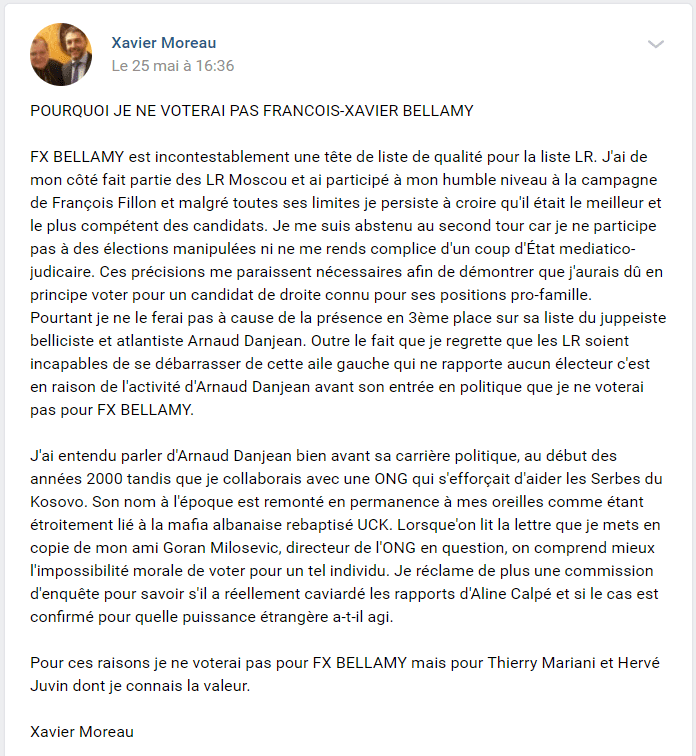 Xavier Moreau
Le 25 mai à 16:36

POURQUOI JE NE VOTERAI PAS FRANCOIS-XAVIER BELLAMY

FX BELLAMY est incontestablement une tête de liste de qualité pour la liste LR. J'ai de mon côté fait partie des LR Moscou et ai participé à mon humble niveau à la campagne de François Fillon et malgré toutes ses limites je persiste à croire qu'il était le meilleur et le plus compétent des candidats. Je me suis abstenu au second tour car je ne participe pas à des élections manipulées ni ne me rends complice d'un coup d'État mediatico-judicaire. Ces précisions me paraissent nécessaires afin de démontrer que j'aurais dû en principe voter pour un candidat de droite connu pour ses positions pro-famille. Pourtant je ne le ferai pas à cause de la présence en 3ème place sur sa liste du juppeiste belliciste et atlantiste Arnaud Danjean. Outre le fait que je regrette que les LR soient incapables de se débarrasser de cette aile gauche qui ne rapporte aucun électeur c'est en raison de l'activité d'Arnaud Danjean avant son entrée en politique que je ne voterai pas pour FX BELLAMY.

J'ai entendu parler d'Arnaud Danjean bien avant sa carrière politique, au début des années 2000 tandis que je collaborais avec une ONG qui s'efforçait d'aider les Serbes du Kosovo. Son nom à l'époque est remonté en permanence à mes oreilles comme étant étroitement lié à la mafia albanaise rebaptisé UCK. Lorsque'on lit la lettre que je mets en copie de mon ami Goran Milosevic, directeur de l'ONG en question, on comprend mieux l'impossibilité morale de voter pour un tel individu. Je réclame de plus une commission d'enquête pour savoir s'il a réellement caviardé les rapports d'Aline Calpé et si le cas est confirmé pour quelle puissance étrangère a-t-il agi.

Pour ces raisons je ne voterai pas pour FX BELLAMY mais pour Thierry Mariani et Hervé Juvin dont je connais la valeur.

Xavier Moreau